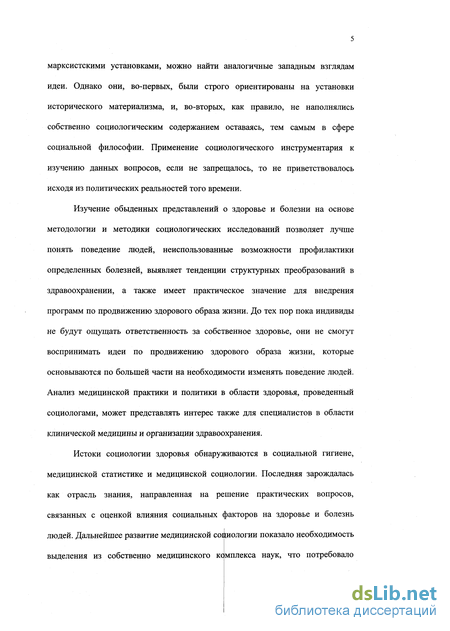 5

марксистскими установками, можно найти аналогичные западным взглядам идеи. Однако они, во-первых, были строго ориентированы на установки исторического материализма, и, во-вторых, как правило, не наполнялись собственно социологическим содержанием оставаясь, тем самым в сфере социальной философии. Применение социологического инструментария к изучению данных вопросов, если не запрещалось, то не приветствовалось исходя из политических реальностей того времени.

Изучение обыденных представлений о здоровье и болезни на основе методологии и методики социологических исследований позволяет лучше понять поведение людей, неиспользованные возможности профилактики определенных болезней, выявляет тенденции структурных преобразований в здравоохранении, а также имеет практическое значение для внедрения программ по продвижению здорового образа жизни. До тех пор пока индивиды не будут ощущать ответственность за собственное здоровье, они не смогут воспринимать идеи по продвижению здорового образа жизни, которые основываются по большей части на необходимости изменять поведение людей. Анализ медицинской практики и политики в области здоровья, проведенный социологами, может представлять интерес также для специалистов в области клинической медицины и организации здравоохранения.

Истоки социологии здоровья обнаруживаются в социальной гигиене, медицинской статистике и медицинской социологии. Последняя зарождалась как отрасль знания, направленная на решение практических вопросов, связанных с оценкой влияния социальных факторов на здоровье и болезнь людей. Дальнейшее развитие медицинской социологии показало необходимость выделения из собственно медицинского комплекса наук, что потребовало

dsLib.net
библиотека диссертаций